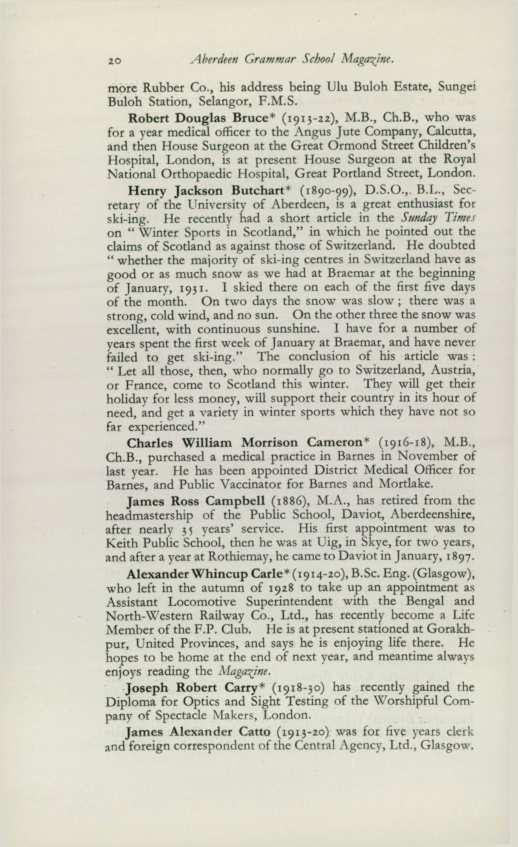 20 Aberdeen Grammar School Magazine.

more Rubber Co., his address being Ulu Buloh Estate, Sungei Buloh Station, Selangor, F.M.S.

Robert Douglas Bruce* (1913-22), M.B., Ch.B., who was for a year medical officer to the Angus Jute Company, Calcutta, and then House Surgeon at the Great Ormond Street Children's Hospital, London, is at present House Surgeon at the Royal National Orthopaedic Hospital, Great Portland Street, London.

Henry Jackson Butchart* (1890-99), D.S.O., B.L., Secretary of the University of Aberdeen, is a great enthusiast for ski-ing. He recently had a short article in the Sunday Times on "Winter Sports in Scotland," in which he pointed out the claims of Scotland as against those of Switzerland. He doubted "whether the majority of ski-ing centres in Switzerland have as good or as much snow as we had at Braemar at the beginning of January, 1931. I skied there on each of the first five days of the month. On two days the snow was slow; there was a strong, cold wind, and no sun. On the other three the snow was excellent, with continuous sunshine. I have for a number of years spent the first week of January at Braemar, and have never failed to get ski-ing." The conclusion of his article was: "Let all those, then, who normally go to Switzerland, Austria, or France, come to Scotland this winter. They will get their holiday for less money, will support their country in its hour of need, and get a variety in winter sports which they have not so far experienced."

Charles William Morrison Cameron* (1916-18), M.B., Ch.B., purchased a medical practice in Barnes in November of last year. He has been appointed District Medical Officer for Barnes, and Public Vaccinator for Barnes and Mortlake.

James Ross Campbell (1886), M.A., has retired from the headmastership of the Public School, Daviot, Aberdeenshire, after nearly 35 years' service. His first appointment was to Keith Public School, then he was at Uig, in Skye, for two years, and after a year at Rothiemay, he came to Daviot in January, 1897.

Alexander Whincup Carle* (1914-20), B.Sc. Eng. (Glasgow), who left in the autumn of 1928 to take up an appointment as Assistant Locomotive Superintendent with the Bengal and North-Western Railway Co., Ltd., has recently become a Life Member of the F.P. Club. He is at present stationed at Gorakhpur, United Provinces, and says he is enjoying life there. He hopes to be home at the end of next year, and meantime always enjoys reading the Magazine.

Joseph Robert Carry* (1918-30) has recently gained the Diploma for Optics and Sight Testing of the Worshipful Company of Spectacle Makers, London.

James Alexander Catto (1913-20) was for five years clerk and foreign correspondent of the Central Agency, Ltd., Glasgow.